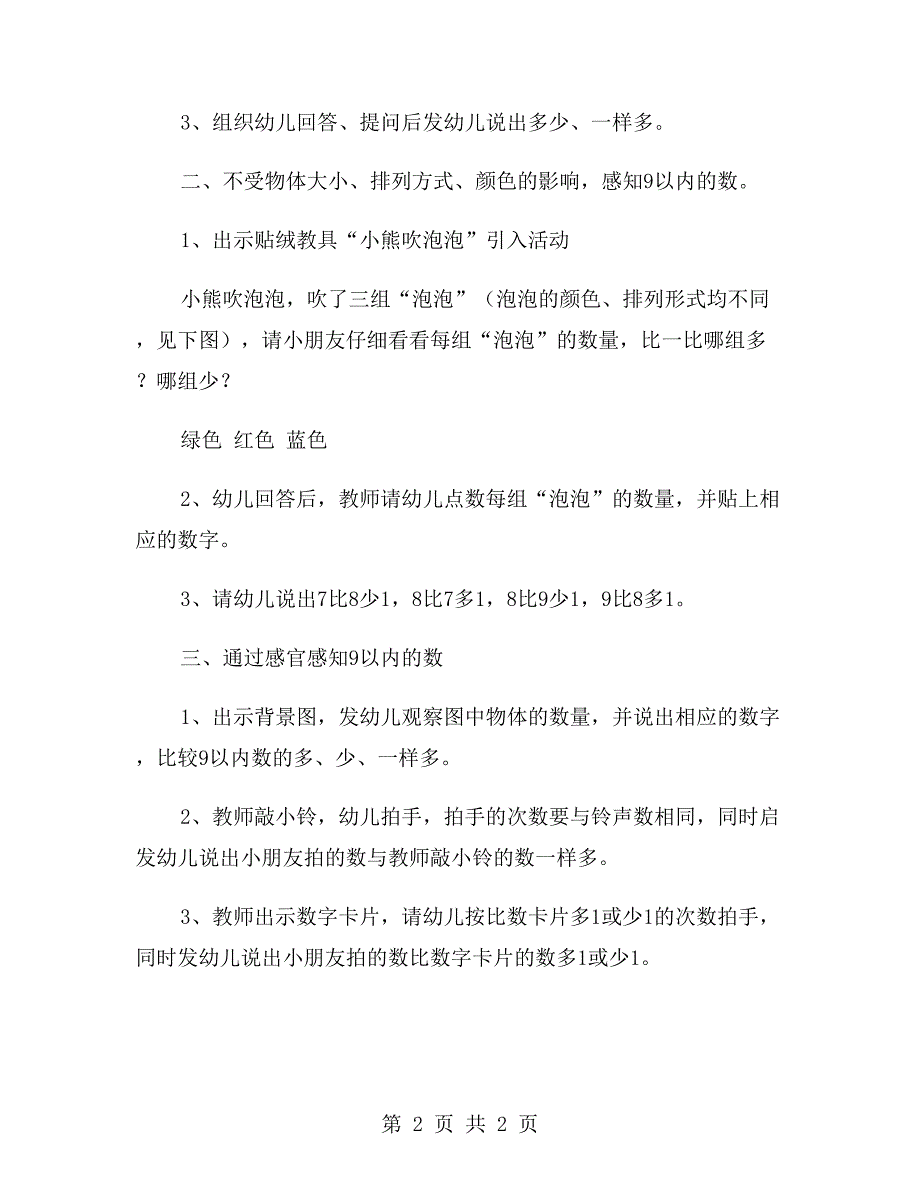 3、组织幼儿回答、提问后发幼儿说出多少、一样多。

二、不受物体大小、排列方式、颜色的影响，感知9以内的数。

1、出示贴绒教具“小熊吹泡泡”引入活动

小熊吹泡泡，吹了三组“泡泡”（泡泡的颜色、排列形式均不同，见下图），请小朋友仔细看看每组“泡泡”的数量，比一比哪组多？哪组少？

绿色 红色 蓝色

2、幼儿回答后，教师请幼儿点数每组“泡泡”的数量，并贴上相应的数字。

3、请幼儿说出7比8少1，8比7多1，8比9少1，9比8多1。

三、通过感官感知9以内的数

1、出示背景图，发幼儿观察图中物体的数量，并说出相应的数字，比较9以内数的多、少、一样多。

2、教师敲小铃，幼儿拍手，拍手的次数要与铃声数相同，同时启发幼儿说出小朋友拍的数与教师敲小铃的数一样多。

3、教师出示数字卡片，请幼儿按比数卡片多1或少1的次数拍手，同时发幼儿说出小朋友拍的数比数字卡片的数多1或少1。

第 2 页 共 2 页